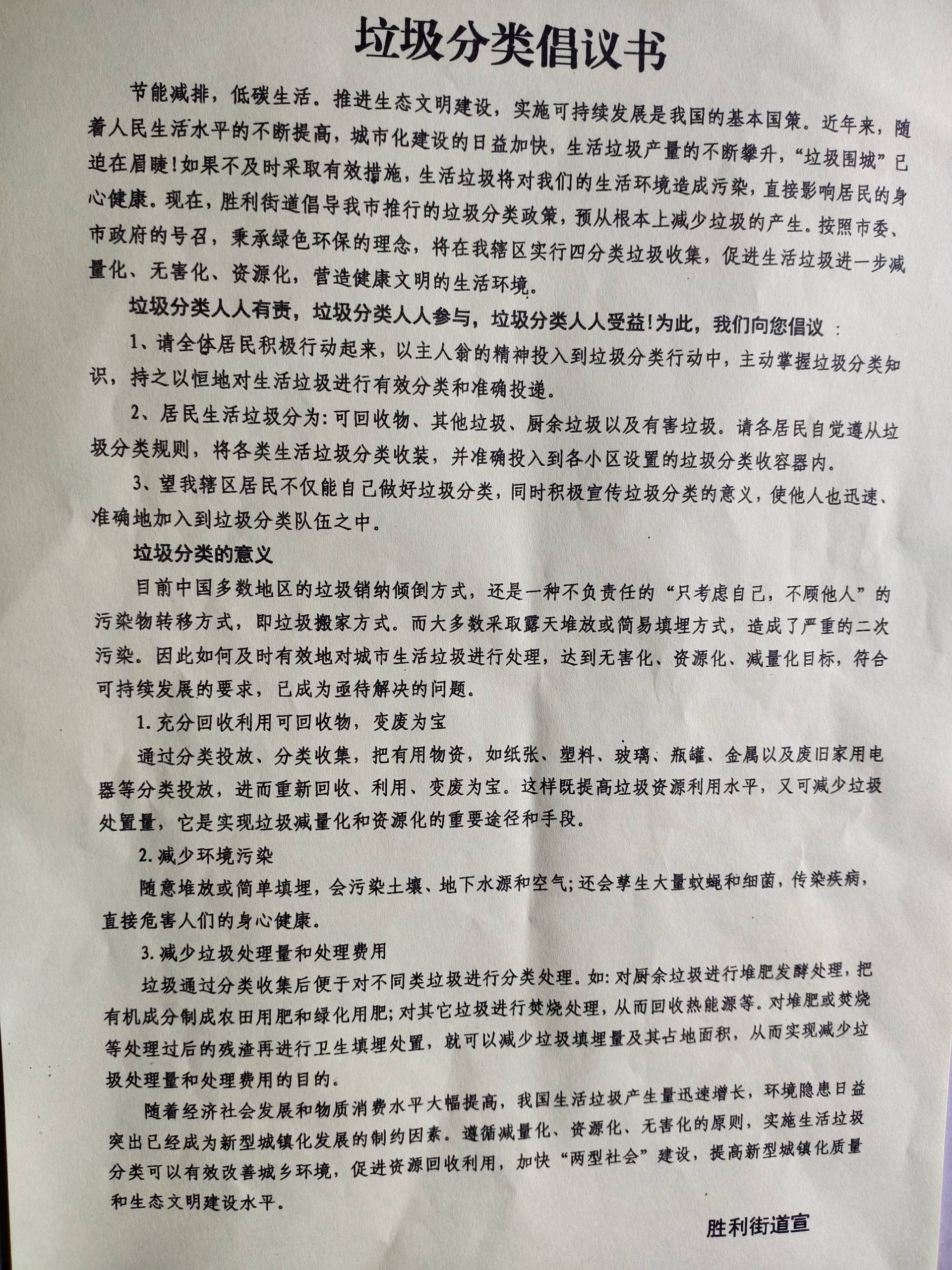 垃圾分类倡议书

节能减排，低碳生活。推进生态文明建设，实施可持续发展是我国的基本国策。近年来，随着人民生活水平的不断提高，城市化建设的日益加快，生活垃圾产量的不断攀升，“垃圾围城”已迫在眉睫！如果不及时采取有效措施，生活垃圾将对我们的生活环境造成污染，直接影响居民的身心健康。现在，胜利街道倡导我市推行的垃圾分类政策，预从根本上减少垃圾的产生。按照市委、市政府的号召，秉承绿色环保的理念，将在我辖区实行四分类垃圾收集，促进生活垃圾进一步减量化、无害化、资源化，营造健康文明的生活环境。

垃圾分类人人有责，垃圾分类人人参与，垃圾分类人人受益！为此，我们向您倡议：

1、请全体居民积极行动起来，以主人翁的精神投入到垃圾分类行动中，主动掌握垃圾分类知识，持之以恒地对生活垃圾进行有效分类和准确投递。

2、居民生活垃圾分为：可回收物、其他垃圾、厨余垃圾以及有害垃圾。请各居民自觉遵从垃圾分类规则，将各类生活垃圾分类收装，并准确投入到各小区设置的垃圾分类收容器内。

3、望我辖区居民不仅能自己做好垃圾分类，同时积极宣传垃圾分类的意义，使他人也迅速、准确地加入到垃圾分类队伍之中。

垃圾分类的意义

目前中国多数地区的垃圾销纳倾倒方式，还是一种不负责任的“只考虑自己，不顾他人”的污染物转移方式，即垃圾搬家方式。而大多数采取露天堆放或简易填埋方式，造成了严重的二次污染。因此如何及时有效地对城市生活垃圾进行处理，达到无害化、资源化、减量化目标，符合可持续发展的要求，已成为亟待解决的问题。

1. 充分回收利用可回收物，变废为宝

通过分类投放、分类收集，把有用物资，如纸张、塑料、玻璃、瓶罐、金属以及废旧家用电器等分类投放，进而重新回收、利用、变废为宝。这样既提高垃圾资源利用水平，又可减少垃圾处置量，它是实现垃圾减量化和资源化的重要途径和手段。

2. 减少环境污染

随意堆放或简单填埋，会污染土壤、地下水源和空气；还会孳生大量蚊蝇和细菌，传染疾病，直接危害人们的身心健康。

3. 减少垃圾处理量和处理费用

垃圾通过分类收集后便于对不同类垃圾进行分类处理。如：对厨余垃圾进行堆肥发酵处理，把有机成分制成农田用肥和绿化用肥；对其它垃圾进行焚烧处理，从而回收热能源等。对堆肥或焚烧等处理过后的残渣再进行卫生填埋处置，就可以减少垃圾填埋量及其占地面积，从而实现减少垃圾处理量和处理费用的目的。

随着经济社会发展和物质消费水平大幅提高，我国生活垃圾产生量迅速增长，环境隐患日益突出已经成为新型城镇化发展的制约因素。遵循减量化、资源化、无害化的原则，实施生活垃圾分类可以有效改善城乡环境，促进资源回收利用，加快“两型社会”建设，提高新型城镇化质量和生态文明建设水平。

胜利街道宣